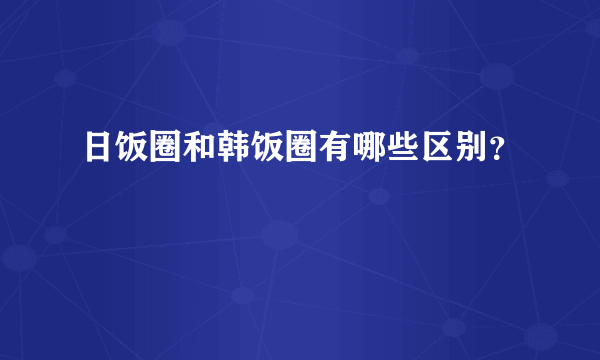 日饭圈和韩饭圈有哪些区别？